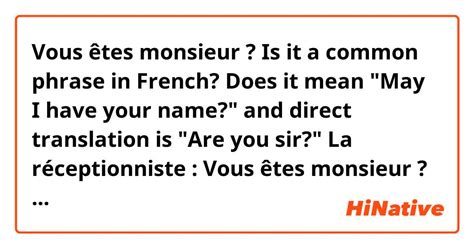 Vous êtes monsieur ? Is it a common phrase in French? Does it mean "May I have your name?" and direct translation is "Are you sir?" La réceptionniste : Vous êtes monsieur ? ...

HiNative